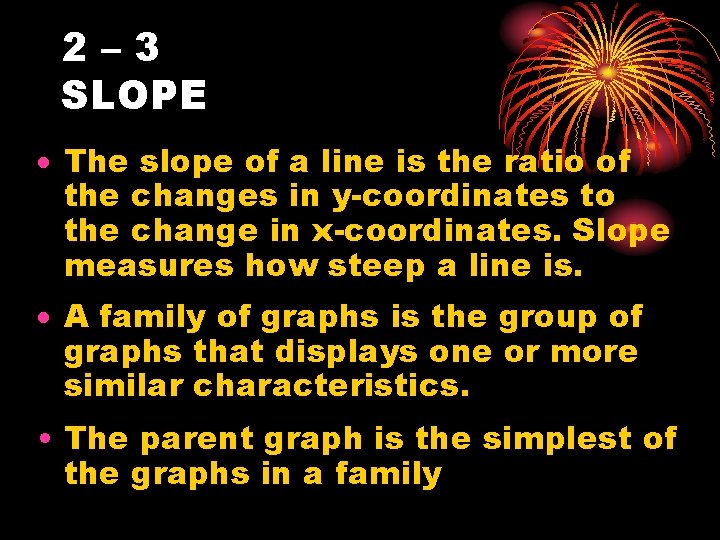 2 – 3
SLOPE

• The slope of a line is the ratio of the changes in y-coordinates to the change in x-coordinates. Slope measures how steep a line is.

• A family of graphs is the group of graphs that displays one or more similar characteristics.

• The parent graph is the simplest of the graphs in a family